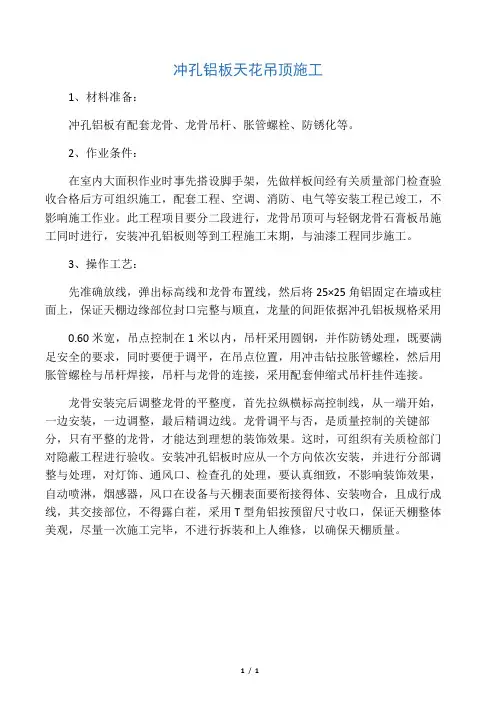 冲孔铝板天花吊顶施工

1、材料准备：

冲孔铝板有配套龙骨、龙骨吊杆、胀管螺栓、防锈化等。

2、作业条件：

在室内大面积作业时事先搭设脚手架，先做样板间经有关质量部门检查验收合格后方可组织施工，配套工程、空调、消防、电气等安装工程已竣工，不影响施工作业。此工程项目要分二段进行，龙骨吊顶可与轻钢龙骨石膏板吊施工同时进行，安装冲孔铝板则等到工程施工末期，与油漆工程同步施工。

3、操作工艺：

先准确放线，弹出标高线和龙骨布置线，然后将 25×25 角铝固定在墙或柱面上，保证天棚边缘部位封口完整与顺直，龙量的间距依据冲孔铝板规格采用

0.60 米宽，吊点控制在 1 米以内，吊杆采用圆钢，并作防锈处理，既要满足安全的要求，同时要便于调平，在吊点位置，用冲击钻拉胀管螺栓，然后用胀管螺栓与吊杆焊接，吊杆与龙骨的连接，采用配套伸缩式吊杆挂件连接。

龙骨安装完后调整龙骨的平整度，首先拉纵横标高控制线，从一端开始，一边安装，一边调整，最后精调边线。龙骨调平与否，是质量控制的关键部分，只有平整的龙骨，才能达到理想的装饰效果。这时，可组织有关质检部门对隐蔽工程进行验收。安装冲孔铝板时应从一个方向依次安装，并进行分部调整与处理，对灯饰、通风口、检查孔的处理，要认真细致，不影响装饰效果，自动喷淋，烟感器，风口在设备与天棚表面要衔接得体、安装吻合，且成行成线，其交接部位，不得露白茬，采用 T 型角铝按预留尺寸收口，保证天棚整体美观，尽量一次施工完毕，不进行拆装和上人维修，以确保天棚质量。

1 / 1